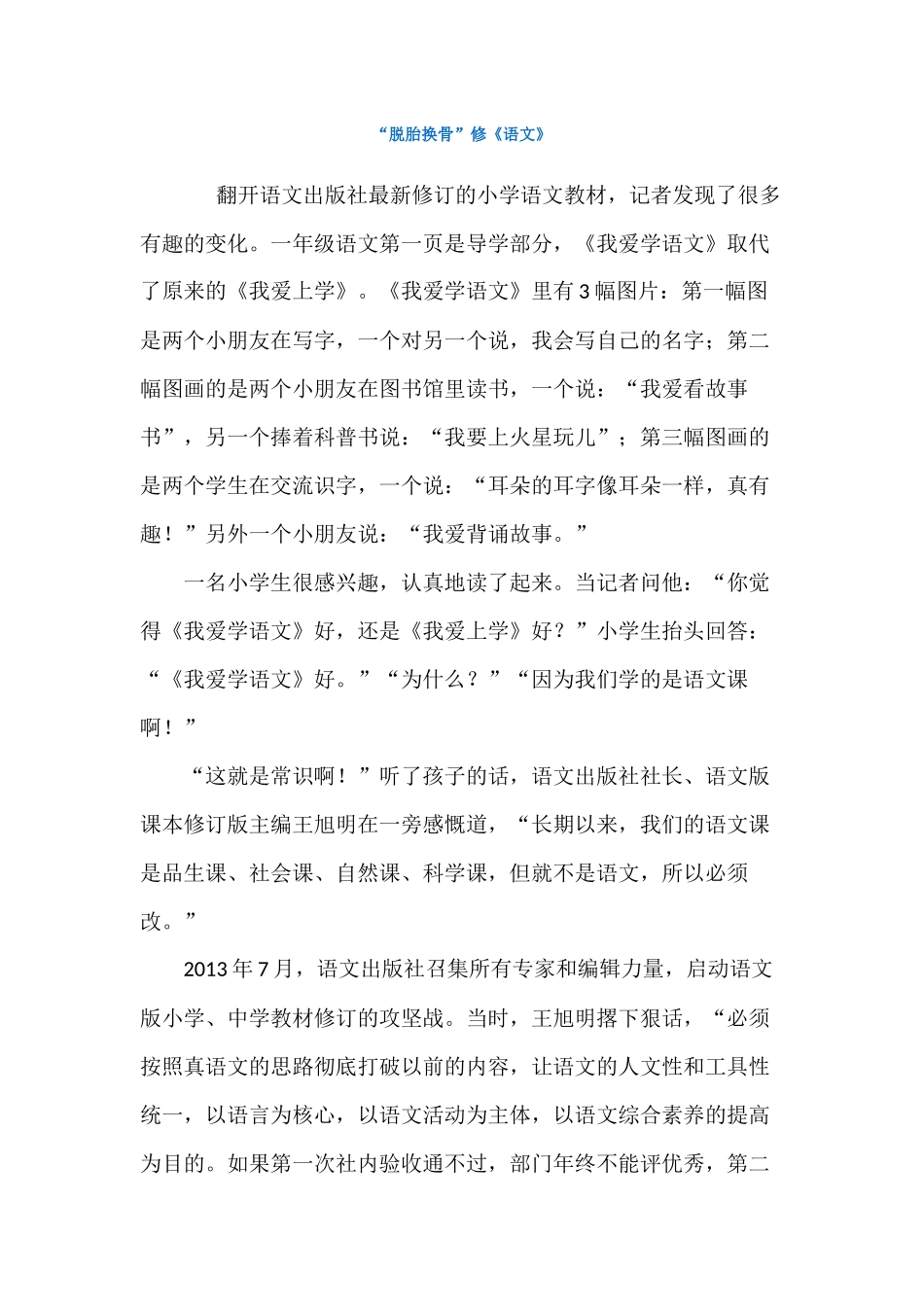 “脱胎换骨”修《语文》

翻开语文出版社最新修订的小学语文教材，记者发现了很多有趣的变化。一年级语文第一页是导学部分，《我爱学语文》取代了原来的《我爱上学》。《我爱学语文》里有3幅图片：第一幅图是两个小朋友在写字，一个对另一个说，我会写自己的名字；第二幅图画的是两个小朋友在图书馆里读书，一个说：“我爱看故事书”，另一个捧着科普书说：“我要上火星玩儿”；第三幅图画的是两个学生在交流识字，一个说：“耳朵的耳字像耳朵一样，真有趣！”另外一个小朋友说：“我爱背诵故事。”

一名小学生很感兴趣，认真地读了起来。当记者问他：“你觉得《我爱学语文》好，还是《我爱上学》好？”小学生抬头回答：“《我爱学语文》好。”“为什么？”“因为我们学的是语文课啊！”

“这就是常识啊！”听了孩子的话，语文出版社社长、语文版课本修订版主编王旭明在一旁感慨道，“长期以来，我们的语文课是品生课、社会课、自然课、科学课，但就不是语文，所以必须改。”

2013年7月，语文出版社召集所有专家和编辑力量，启动语文版小学、中学教材修订的攻坚战。当时，王旭明撂下狠话，“必须按照真语文的思路彻底打破以前的内容，让语文的人文性和工具性统一，以语言为核心，以语文活动为主体，以语文综合素养的提高为目的。如果第一次社内验收通不过，部门年终不能评优秀，第二